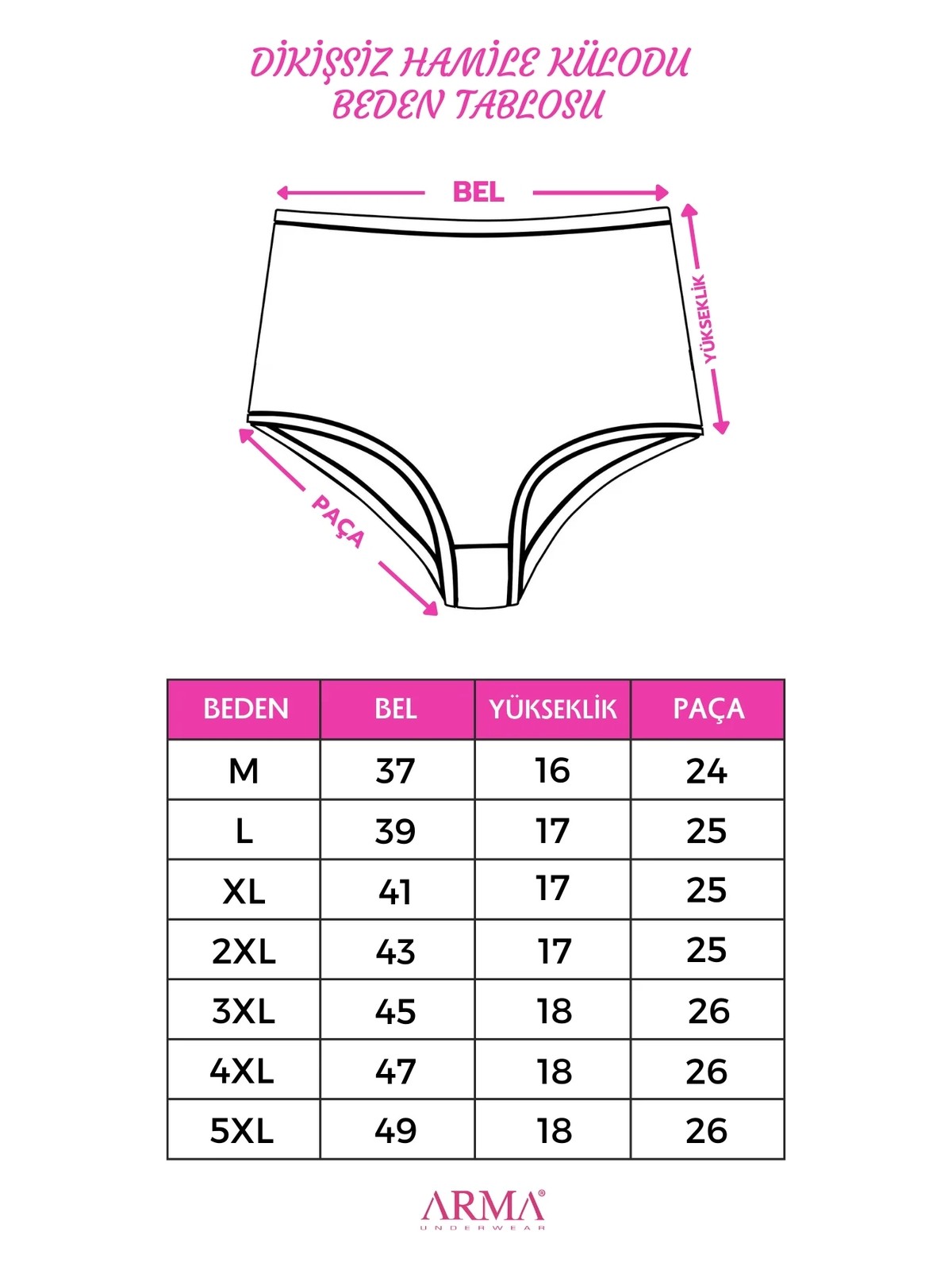 DİKİŞSİZ HAMİLE KÜLODU
BEDEN TABLOSU

BEL

YÜKSEKLİK

PAÇA

| BEDEN | BEL | YÜKSEKLİK | PAÇA |
|---|---|---|---|
| M | 37 | 16 | 24 |
| L | 39 | 17 | 25 |
| XL | 41 | 17 | 25 |
| 2XL | 43 | 17 | 25 |
| 3XL | 45 | 18 | 26 |
| 4XL | 47 | 18 | 26 |
| 5XL | 49 | 18 | 26 |

ARMA®
UNDERWEAR